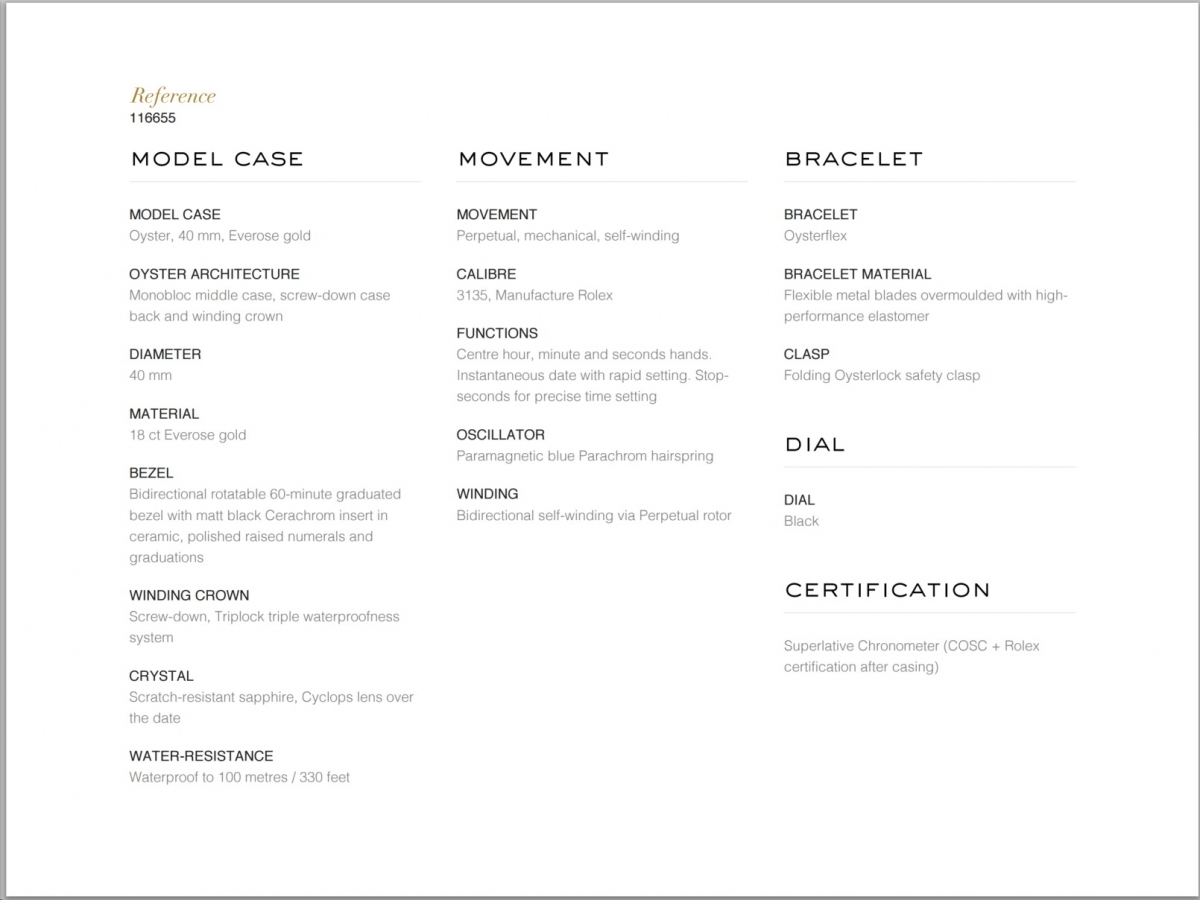 Reference
116655

MODEL CASE

MODEL CASE
Oyster, 40 mm, Everose gold

OYSTER ARCHITECTURE
Monobloc middle case, screw-down case back and winding crown

DIAMETER
40 mm

MATERIAL
18 ct Everose gold

BEZEL
Bidirectional rotatable 60-minute graduated bezel with matt black Cerachrom insert in ceramic, polished raised numerals and graduations

WINDING CROWN
Screw-down, Triplock triple waterproofness system

CRYSTAL
Scratch-resistant sapphire, Cyclops lens over the date

WATER-RESISTANCE
Waterproof to 100 metres / 330 feet

MOVEMENT

MOVEMENT
Perpetual, mechanical, self-winding

CALIBRE
3135, Manufacture Rolex

FUNCTIONS
Centre hour, minute and seconds hands. Instantaneous date with rapid setting. Stop-seconds for precise time setting

OSCILLATOR
Paramagnetic blue Parachrom hairspring

WINDING
Bidirectional self-winding via Perpetual rotor

BRACELET

BRACELET
Oysterflex

BRACELET MATERIAL
Flexible metal blades overmoulded with high-performance elastomer

CLASP
Folding Oysterlock safety clasp

DIAL

DIAL
Black

CERTIFICATION

Superlative Chronometer (COSC + Rolex certification after casing)